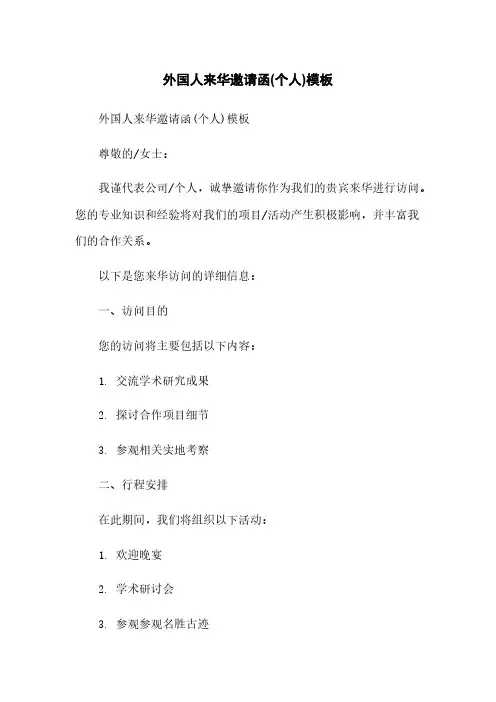 外国人来华邀请函(个人)模板

外国人来华邀请函(个人)模板

尊敬的/女士：

我谨代表公司/个人，诚挚邀请你作为我们的贵宾来华进行访问。您的专业知识和经验将对我们的项目/活动产生积极影响，并丰富我们的合作关系。

以下是您来华访问的详细信息：

一、访问目的

您的访问将主要包括以下内容：

1. 交流学术研究成果

2. 探讨合作项目细节

3. 参观相关实地考察

二、行程安排

在此期间，我们将组织以下活动：

1. 欢迎晚宴

2. 学术研讨会

3. 参观参观名胜古迹